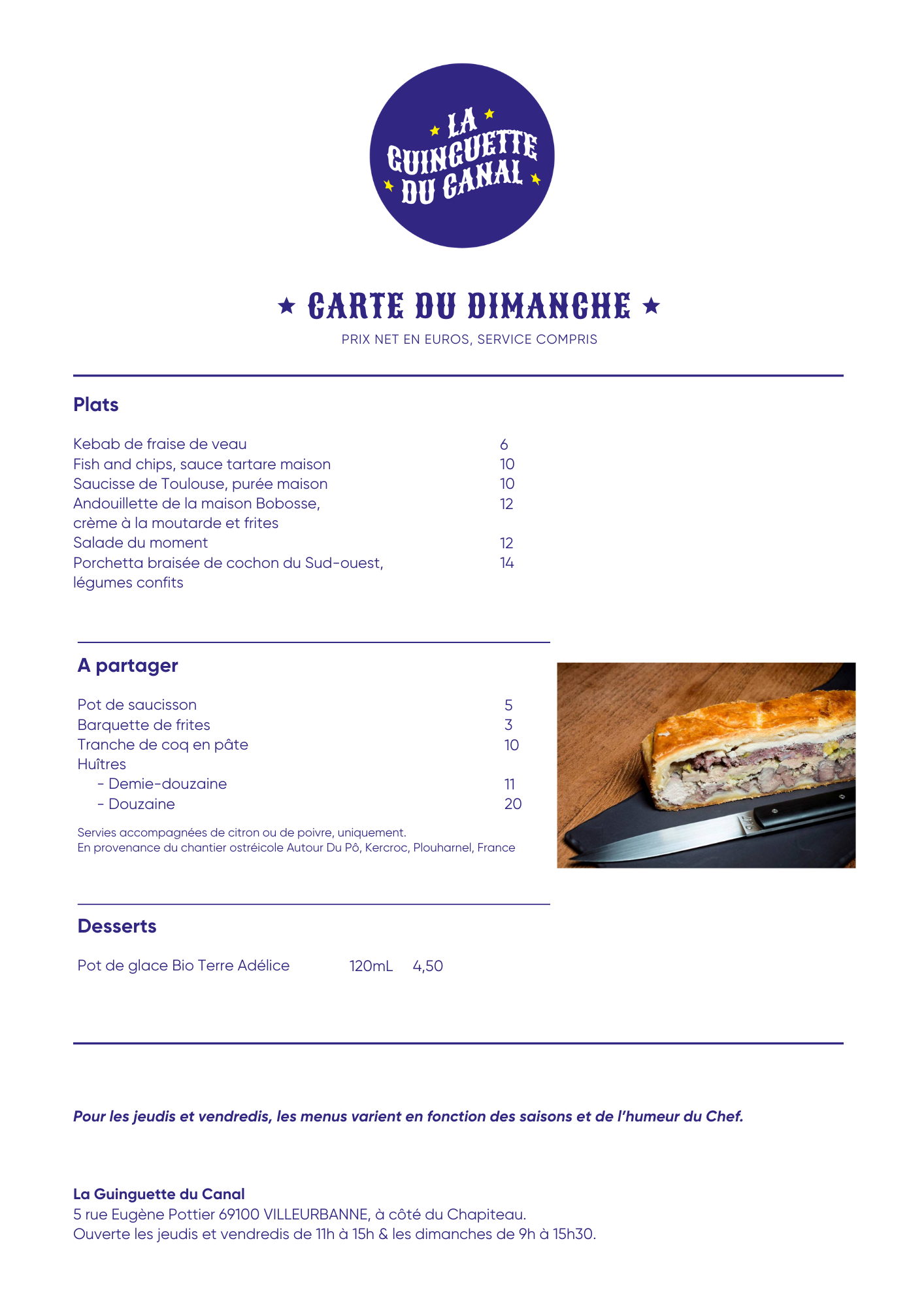 LA GUINGUETTE DU CANAL

★ CARTE DU DIMANCHE ★

PRIX NET EN EUROS, SERVICE COMPRIS

Plats

Kebab de fraise de veau 6
Fish and chips, sauce tartare maison 10
Saucisse de Toulouse, purée maison 10
Andouillette de la maison Bobosse, crème à la moutarde et frites 12
Salade du moment 12
Porchetta braisée de cochon du Sud-ouest, légumes confits 14

A partager

Pot de saucisson 5
Barquette de frites 3
Tranche de coq en pâte 10
Huîtres
- Demie-douzaine 11
- Douzaine 20

Servies accompagnées de citron ou de poivre, uniquement.
En provenance du chantier ostréicole Autour Du Pô, Kercroc, Plouharnel, France

Desserts

Pot de glace Bio Terre Adélice 120mL 4,50

Pour les jeudis et vendredis, les menus varient en fonction des saisons et de l'humeur du Chef.

La Guinguette du Canal
5 rue Eugène Pottier 69100 VILLEURBANNE, à côté du Chapiteau.
Ouverte les jeudis et vendredis de 11h à 15h & les dimanches de 9h à 15h30.